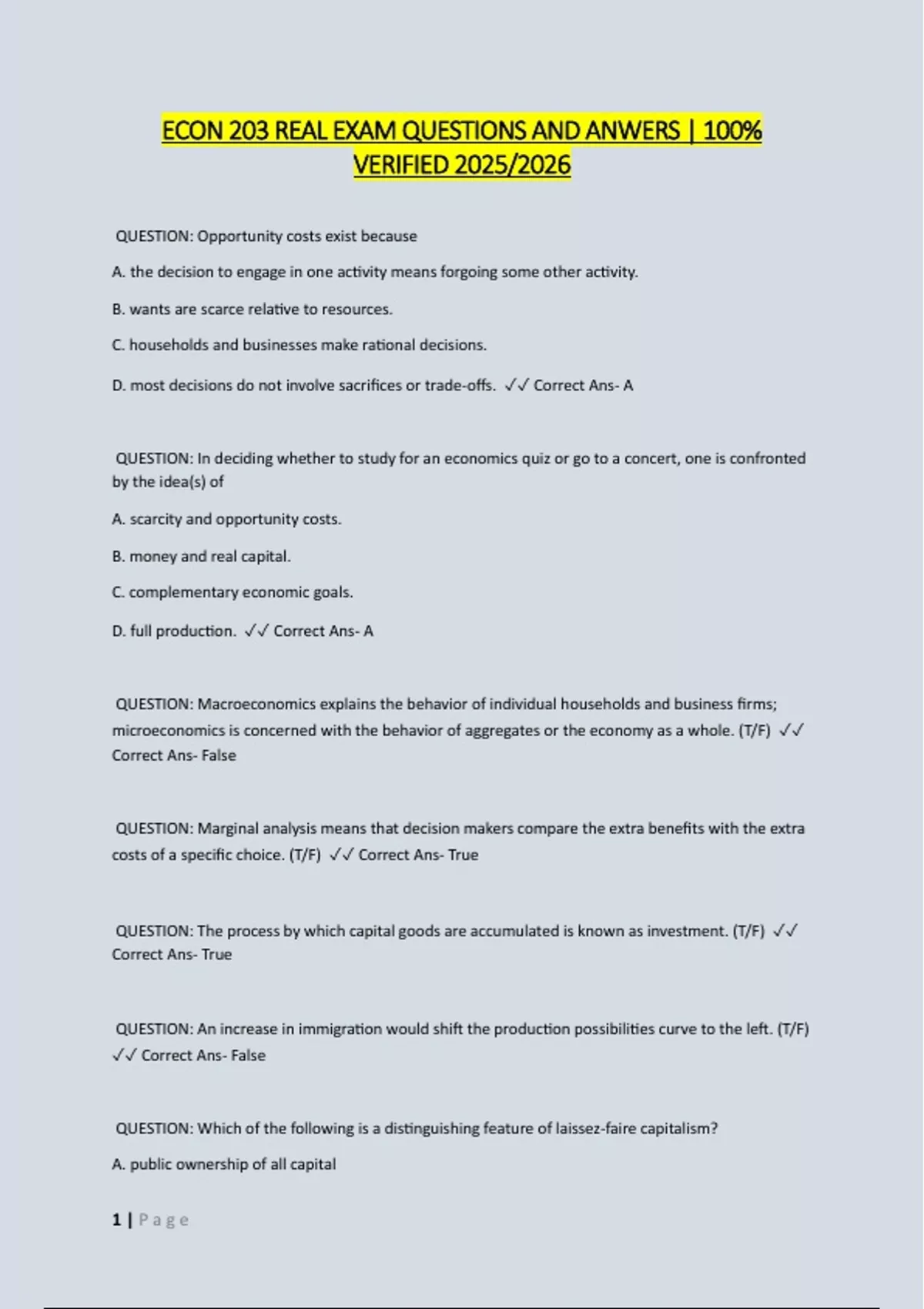 ECON 203 REAL EXAM QUESTIONS AND ANWERS | 100% VERIFIED 2025/2026

QUESTION: Opportunity costs exist because

A. the decision to engage in one activity means forgoing some other activity.

B. wants are scarce relative to resources.

C. households and businesses make rational decisions.

D. most decisions do not involve sacrifices or trade-offs. ✓✓ Correct Ans- A

QUESTION: In deciding whether to study for an economics quiz or go to a concert, one is confronted by the idea(s) of

A. scarcity and opportunity costs.

B. money and real capital.

C. complementary economic goals.

D. full production. ✓✓ Correct Ans- A

QUESTION: Macroeconomics explains the behavior of individual households and business firms; microeconomics is concerned with the behavior of aggregates or the economy as a whole. (T/F) ✓✓ Correct Ans- False

QUESTION: Marginal analysis means that decision makers compare the extra benefits with the extra costs of a specific choice. (T/F) ✓✓ Correct Ans- True

QUESTION: The process by which capital goods are accumulated is known as investment. (T/F) ✓✓ Correct Ans- True

QUESTION: An increase in immigration would shift the production possibilities curve to the left. (T/F) ✓✓ Correct Ans- False

QUESTION: Which of the following is a distinguishing feature of laissez-faire capitalism?

A. public ownership of all capital

1 | Page